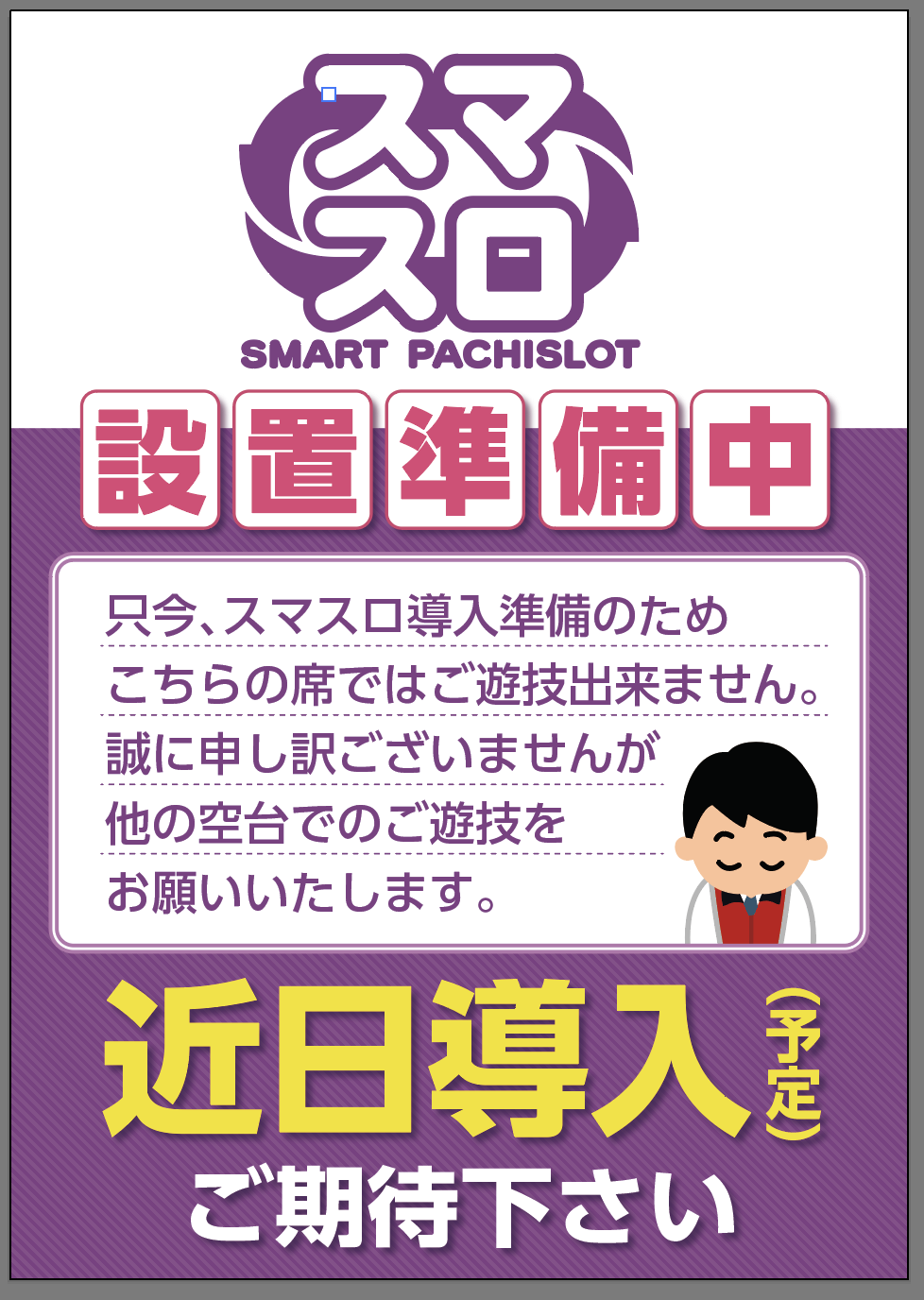 スマスロ
SMART PACHISLOT

設置準備中

只今、スマスロ導入準備のため
こちらの席ではご遊技出来ません。
誠に申し訳ございませんが
他の空台でのご遊技を
お願いいたします。

近日導入（予定）
ご期待下さい